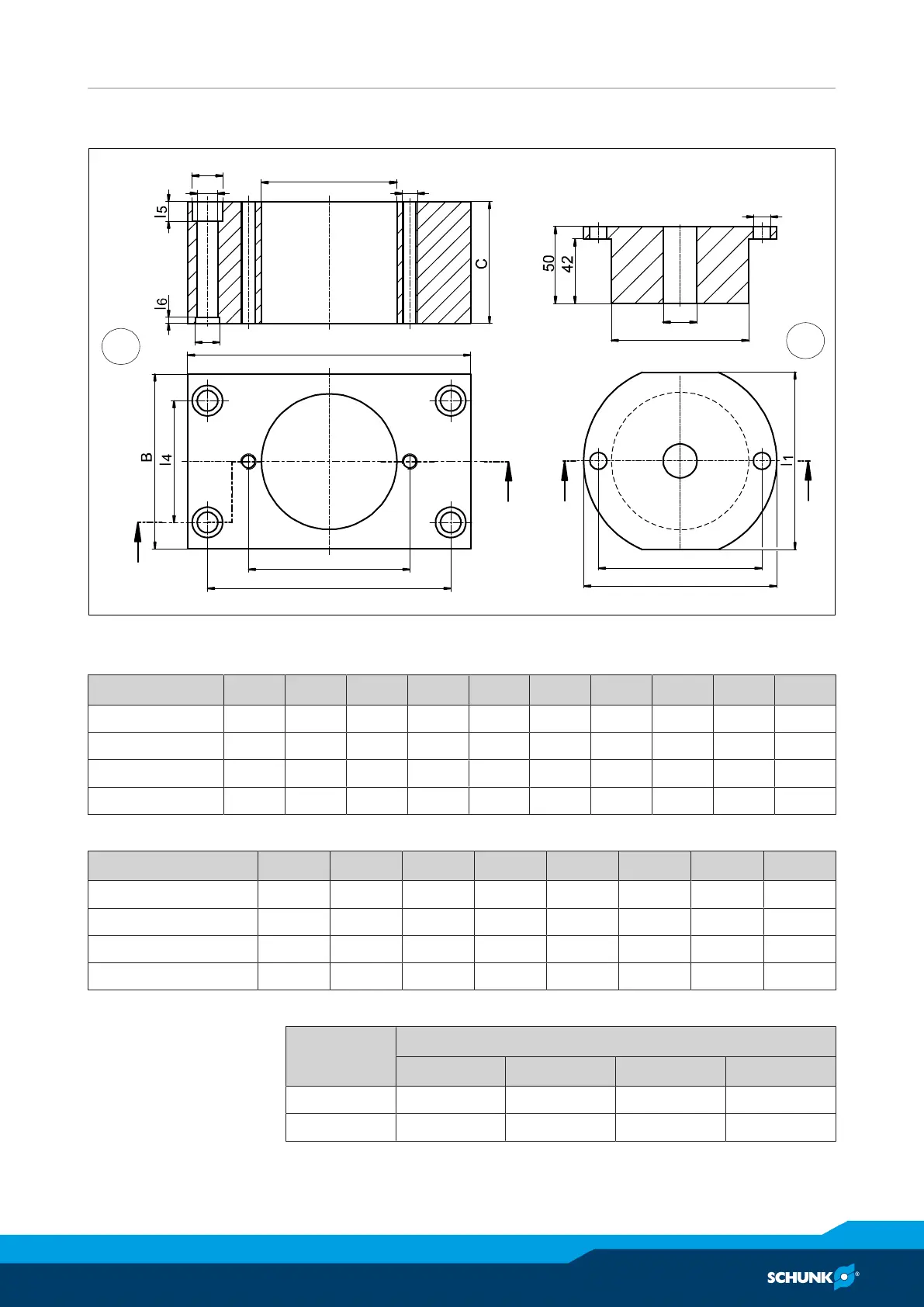 l5

l6

C

50

42

B

l4

l1

SCHUNK